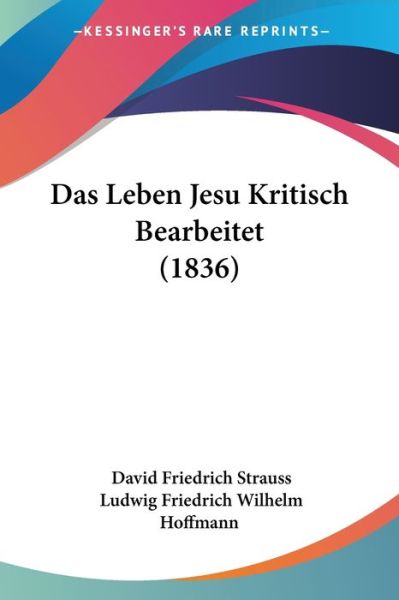 —KESSINGER'S RARE REPRINTS—

Das Leben Jesu Kritisch Bearbeitet (1836)

David Friedrich Strauss
Ludwig Friedrich Wilhelm Hoffmann